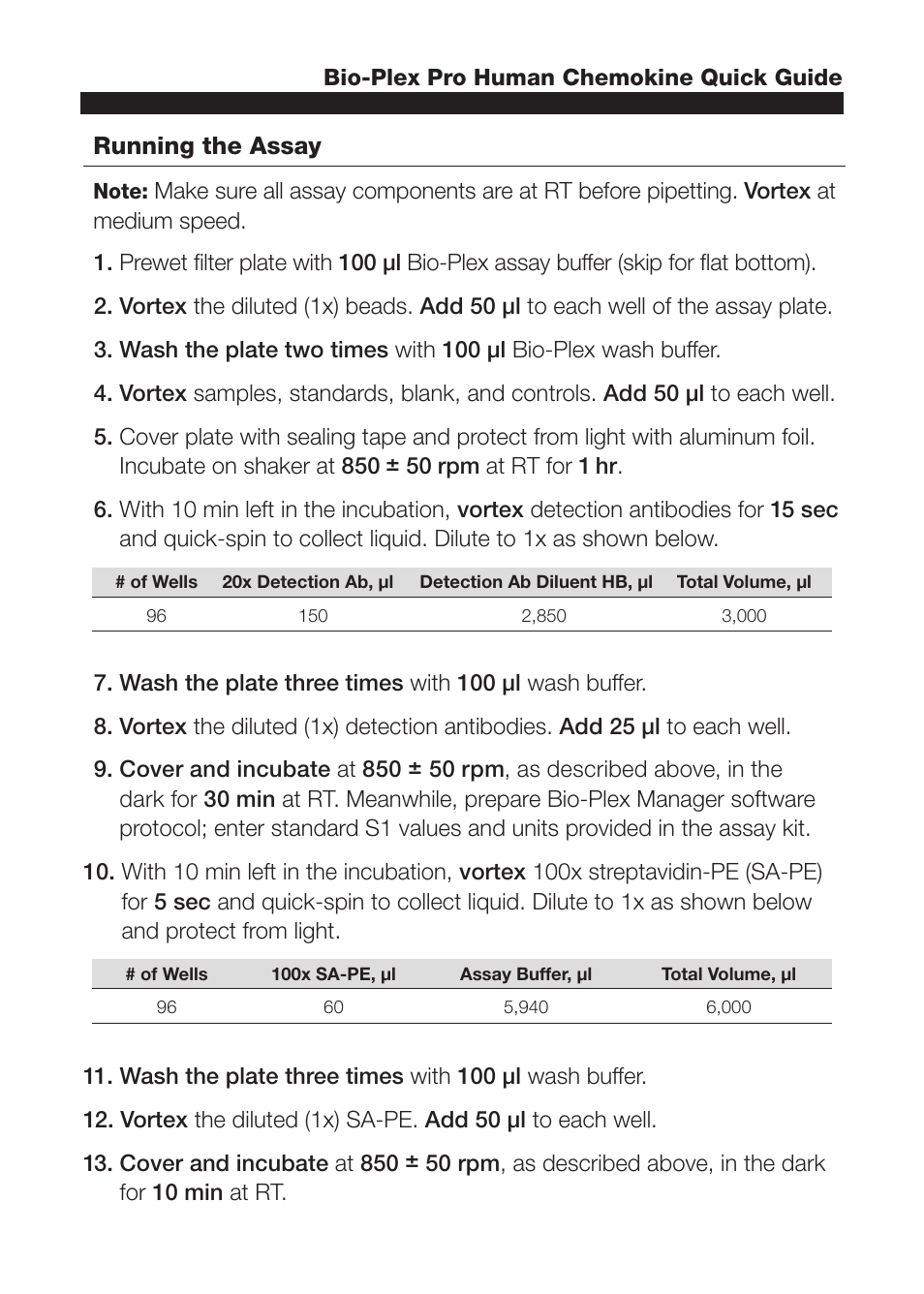 Bio-Plex Pro Human Chemokine Quick Guide

Running the Assay

Note: Make sure all assay components are at RT before pipetting. Vortex at medium speed.

1. Prewet filter plate with 100 µl Bio-Plex assay buffer (skip for flat bottom).

2. Vortex the diluted (1x) beads. Add 50 µl to each well of the assay plate.

3. Wash the plate two times with 100 µl Bio-Plex wash buffer.

4. Vortex samples, standards, blank, and controls. Add 50 µl to each well.

5. Cover plate with sealing tape and protect from light with aluminum foil. Incubate on shaker at 850 ± 50 rpm at RT for 1 hr.

6. With 10 min left in the incubation, vortex detection antibodies for 15 sec and quick-spin to collect liquid. Dilute to 1x as shown below.

| # of Wells | 20x Detection Ab, µl | Detection Ab Diluent HB, µl | Total Volume, µl |
|---|---|---|---|
| 96 | 150 | 2,850 | 3,000 |

7. Wash the plate three times with 100 µl wash buffer.

8. Vortex the diluted (1x) detection antibodies. Add 25 µl to each well.

9. Cover and incubate at 850 ± 50 rpm, as described above, in the dark for 30 min at RT. Meanwhile, prepare Bio-Plex Manager software protocol; enter standard S1 values and units provided in the assay kit.

10. With 10 min left in the incubation, vortex 100x streptavidin-PE (SA-PE) for 5 sec and quick-spin to collect liquid. Dilute to 1x as shown below and protect from light.

| # of Wells | 100x SA-PE, µl | Assay Buffer, µl | Total Volume, µl |
|---|---|---|---|
| 96 | 60 | 5,940 | 6,000 |

11. Wash the plate three times with 100 µl wash buffer.

12. Vortex the diluted (1x) SA-PE. Add 50 µl to each well.

13. Cover and incubate at 850 ± 50 rpm, as described above, in the dark for 10 min at RT.